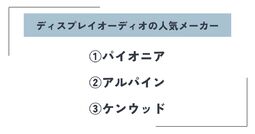 ディスプレイオーディオの人気メーカー

①パイオニア

②アルパイン

③ケンウッド